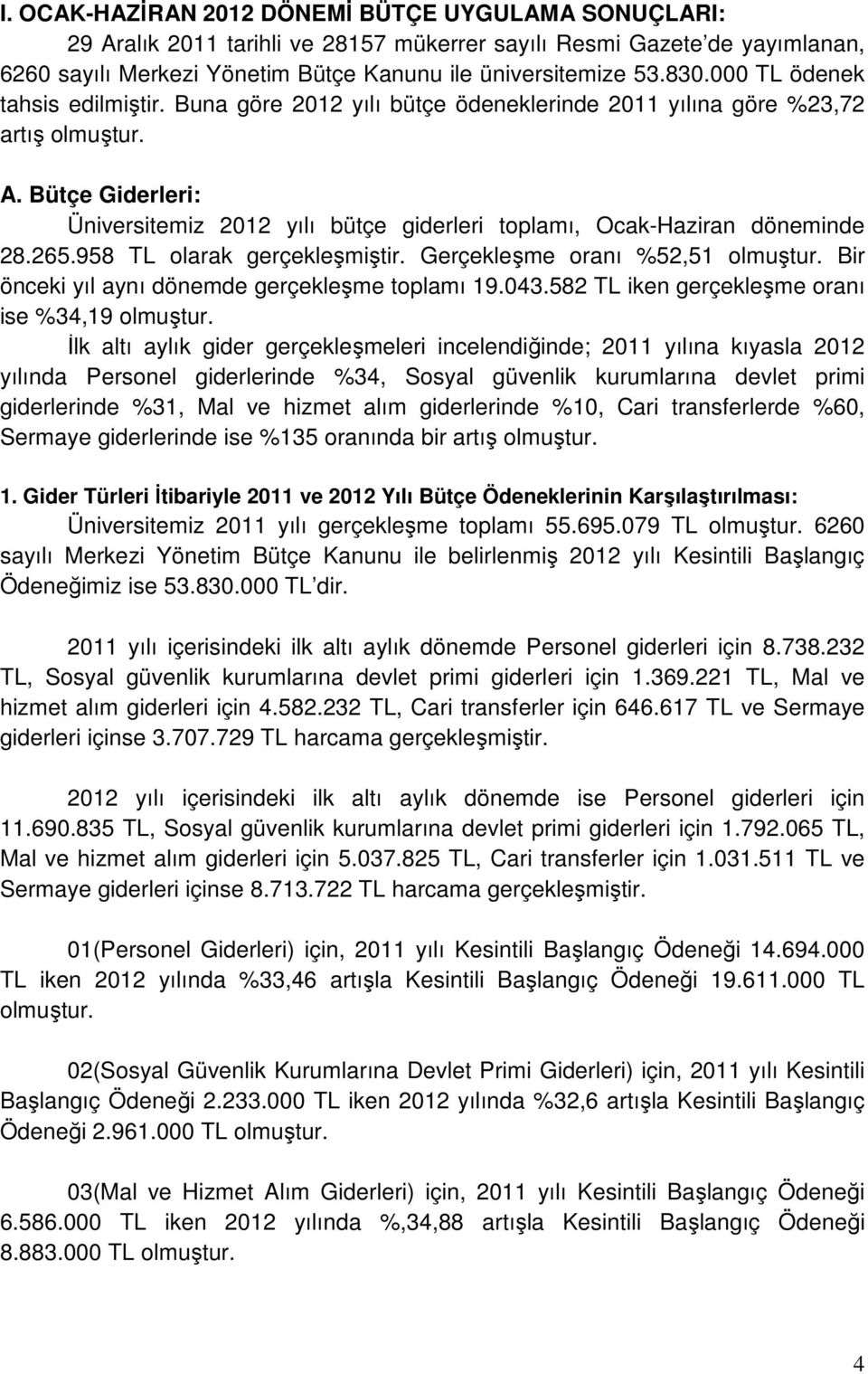 I. OCAK-HAZİRAN 2012 DÖNEMİ BÜTÇE UYGULAMA SONUÇLARI:

29 Aralık 2011 tarihli ve 28157 mükerrer sayılı Resmi Gazete'de yayımlanan, 6260 sayılı Merkezi Yönetim Bütçe Kanunu ile üniversitemize 53.830.000 TL ödenek tahsis edilmiştir. Buna göre 2012 yılı bütçe ödeneklerinde 2011 yılına göre %23,72 artış olmuştur.

A. Bütçe Giderleri:

Üniversitemiz 2012 yılı bütçe giderleri toplamı, Ocak-Haziran döneminde 28.265.958 TL olarak gerçekleşmiştir. Gerçekleşme oranı %52,51 olmuştur. Bir önceki yıl aynı dönemde gerçekleşme toplamı 19.043.582 TL iken gerçekleşme oranı ise %34,19 olmuştur.

İlk altı aylık gider gerçekleşmeleri incelendiğinde; 2011 yılına kıyasla 2012 yılında Personel giderlerinde %34, Sosyal güvenlik kurumlarına devlet primi giderlerinde %31, Mal ve hizmet alım giderlerinde %10, Cari transferlerde %60, Sermaye giderlerinde ise %135 oranında bir artış olmuştur.

1. Gider Türleri İtibariyle 2011 ve 2012 Yılı Bütçe Ödeneklerinin Karşılaştırılması:

Üniversitemiz 2011 yılı gerçekleşme toplamı 55.695.079 TL olmuştur. 6260 sayılı Merkezi Yönetim Bütçe Kanunu ile belirlenmiş 2012 yılı Kesintili Başlangıç Ödeneğimiz ise 53.830.000 TL'dir.

2011 yılı içerisindeki ilk altı aylık dönemde Personel giderleri için 8.738.232 TL, Sosyal güvenlik kurumlarına devlet primi giderleri için 1.369.221 TL, Mal ve hizmet alım giderleri için 4.582.232 TL, Cari transferler için 646.617 TL ve Sermaye giderleri içinse 3.707.729 TL harcama gerçekleşmiştir.

2012 yılı içerisindeki ilk altı aylık dönemde ise Personel giderleri için 11.690.835 TL, Sosyal güvenlik kurumlarına devlet primi giderleri için 1.792.065 TL, Mal ve hizmet alım giderleri için 5.037.825 TL, Cari transferler için 1.031.511 TL ve Sermaye giderleri içinse 8.713.722 TL harcama gerçekleşmiştir.

01(Personel Giderleri) için, 2011 yılı Kesintili Başlangıç Ödeneği 14.694.000 TL iken 2012 yılında %33,46 artışla Kesintili Başlangıç Ödeneği 19.611.000 TL olmuştur.

02(Sosyal Güvenlik Kurumlarına Devlet Primi Giderleri) için, 2011 yılı Kesintili Başlangıç Ödeneği 2.233.000 TL iken 2012 yılında %32,6 artışla Kesintili Başlangıç Ödeneği 2.961.000 TL olmuştur.

03(Mal ve Hizmet Alım Giderleri) için, 2011 yılı Kesintili Başlangıç Ödeneği 6.586.000 TL iken 2012 yılında %,34,88 artışla Kesintili Başlangıç Ödeneği 8.883.000 TL olmuştur.

4